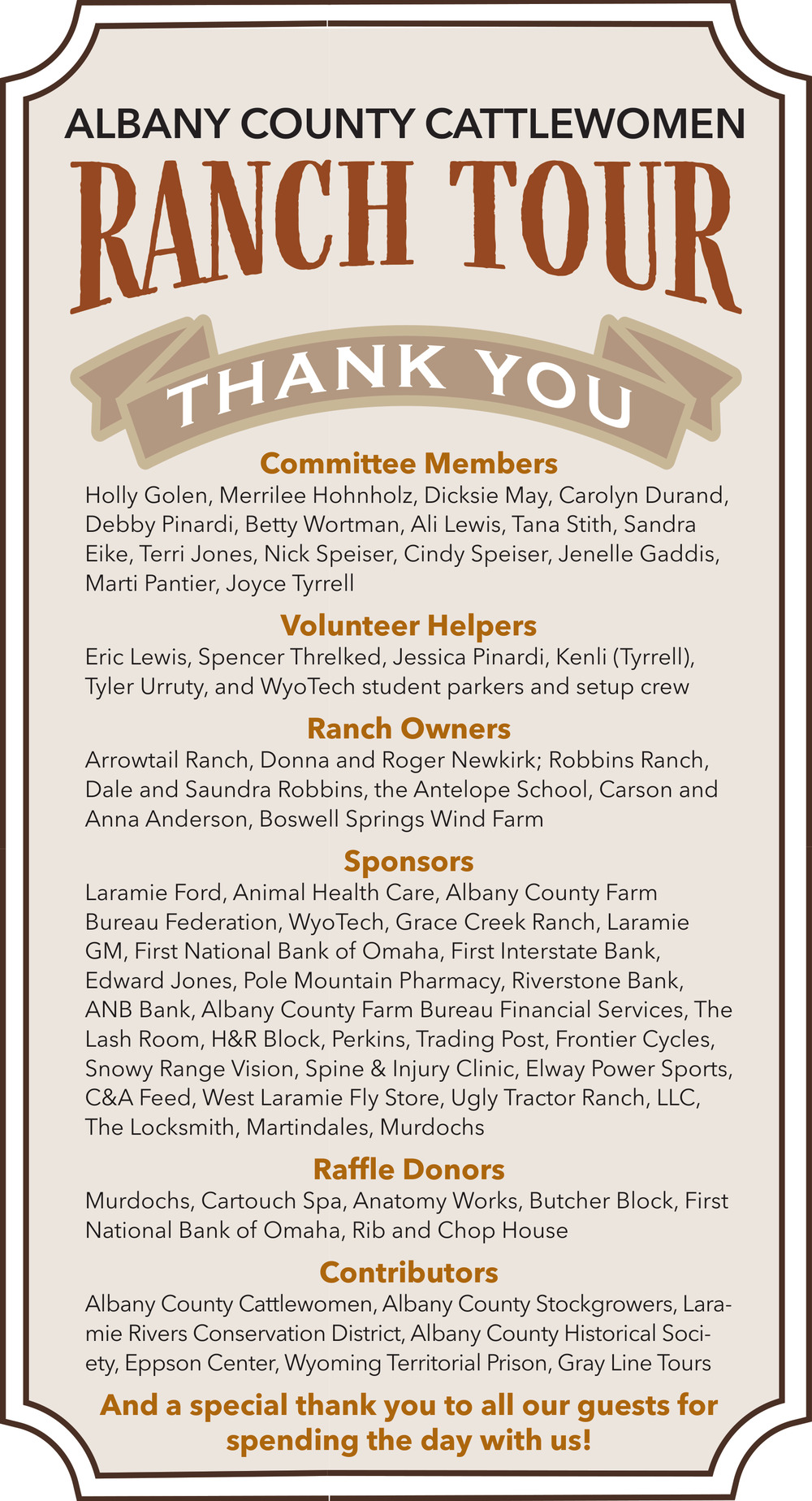 ALBANY COUNTY CATTLEWOMEN

RANCH TOUR

THANK YOU

Committee Members

Holly Golen, Merrilee Hohnholz, Dicksie May, Carolyn Durand, Debby Pinardi, Betty Wortman, Ali Lewis, Tana Stith, Sandra Eike, Terri Jones, Nick Speiser, Cindy Speiser, Jenelle Gaddis, Marti Pantier, Joyce Tyrrell

Volunteer Helpers

Eric Lewis, Spencer Threlked, Jessica Pinardi, Kenli (Tyrrell), Tyler Urruty, and WyoTech student parkers and setup crew

Ranch Owners

Arrowtail Ranch, Donna and Roger Newkirk; Robbins Ranch, Dale and Saundra Robbins, the Antelope School, Carson and Anna Anderson, Boswell Springs Wind Farm

Sponsors

Laramie Ford, Animal Health Care, Albany County Farm Bureau Federation, WyoTech, Grace Creek Ranch, Laramie GM, First National Bank of Omaha, First Interstate Bank, Edward Jones, Pole Mountain Pharmacy, Riverstone Bank, ANB Bank, Albany County Farm Bureau Financial Services, The Lash Room, H&R Block, Perkins, Trading Post, Frontier Cycles, Snowy Range Vision, Spine & Injury Clinic, Elway Power Sports, C&A Feed, West Laramie Fly Store, Ugly Tractor Ranch, LLC, The Locksmith, Martindales, Murdochs

Raffle Donors

Murdochs, Cartouch Spa, Anatomy Works, Butcher Block, First National Bank of Omaha, Rib and Chop House

Contributors

Albany County Cattlewomen, Albany County Stockgrowers, Laramie Rivers Conservation District, Albany County Historical Society, Eppson Center, Wyoming Territorial Prison, Gray Line Tours

And a special thank you to all our guests for spending the day with us!